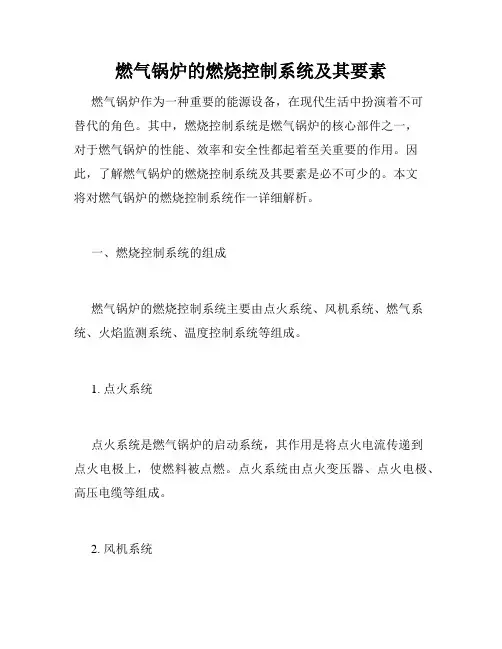 燃气锅炉的燃烧控制系统及其要素

燃气锅炉作为一种重要的能源设备，在现代生活中扮演着不可替代的角色。其中，燃烧控制系统是燃气锅炉的核心部件之一，对于燃气锅炉的性能、效率和安全性都起着至关重要的作用。因此，了解燃气锅炉的燃烧控制系统及其要素是必不可少的。本文将对燃气锅炉的燃烧控制系统作一详细解析。

一、燃烧控制系统的组成

燃气锅炉的燃烧控制系统主要由点火系统、风机系统、燃气系统、火焰监测系统、温度控制系统等组成。

1. 点火系统

点火系统是燃气锅炉的启动系统，其作用是将点火电流传递到点火电极上，使燃料被点燃。点火系统由点火变压器、点火电极、高压电缆等组成。

2. 风机系统